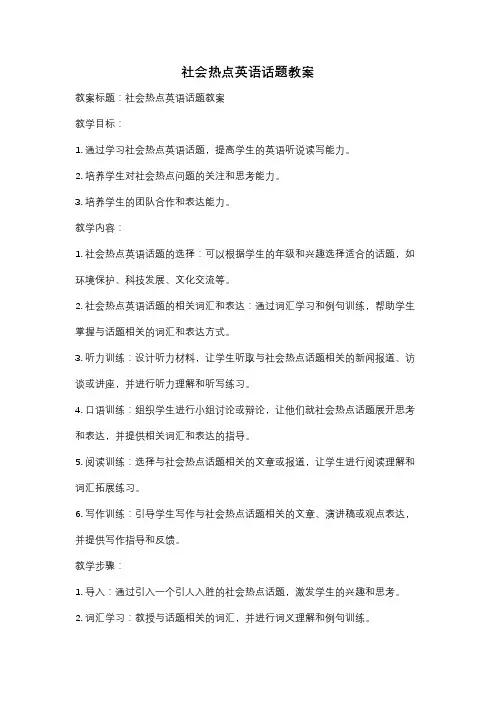 社会热点英语话题教案

教案标题：社会热点英语话题教案

教学目标：

1. 通过学习社会热点英语话题，提高学生的英语听说读写能力。

2. 培养学生对社会热点问题的关注和思考能力。

3. 培养学生的团队合作和表达能力。

教学内容：

1. 社会热点英语话题的选择：可以根据学生的年级和兴趣选择适合的话题，如环境保护、科技发展、文化交流等。

2. 社会热点英语话题的相关词汇和表达：通过词汇学习和例句训练，帮助学生掌握与话题相关的词汇和表达方式。

3. 听力训练：设计听力材料，让学生听取与社会热点话题相关的新闻报道、访谈或讲座，并进行听力理解和听写练习。

4. 口语训练：组织学生进行小组讨论或辩论，让他们就社会热点话题展开思考和表达，并提供相关词汇和表达的指导。

5. 阅读训练：选择与社会热点话题相关的文章或报道，让学生进行阅读理解和词汇拓展练习。

6. 写作训练：引导学生写作与社会热点话题相关的文章、演讲稿或观点表达，并提供写作指导和反馈。

教学步骤：

1. 导入：通过引入一个引人入胜的社会热点话题，激发学生的兴趣和思考。

2. 词汇学习：教授与话题相关的词汇，并进行词义理解和例句训练。